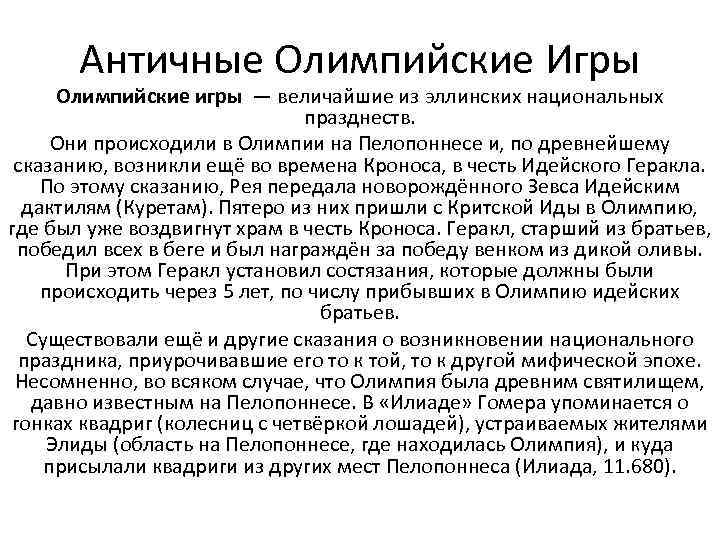 Античные Олимпийские Игры

Олимпийские игры — величайшие из эллинских национальных празднеств.

Они происходили в Олимпии на Пелопоннесе и, по древнейшему сказанию, возникли ещё во времена Кроноса, в честь Идейского Геракла. По этому сказанию, Рея передала новорождённого Зевса Идейским дактилям (Куретам). Пятеро из них пришли с Критской Иды в Олимпию, где был уже воздвигнут храм в честь Кроноса. Геракл, старший из братьев, победил всех в беге и был награждён за победу венком из дикой оливы. При этом Геракл установил состязания, которые должны были происходить через 5 лет, по числу прибывших в Олимпию идейских братьев.

Существовали ещё и другие сказания о возникновении национального праздника, приурочивавшие его то к той, то к другой мифической эпохе. Несомненно, во всяком случае, что Олимпия была древним святилищем, давно известным на Пелопоннесе. В «Илиаде» Гомера упоминается о гонках квадриг (колесниц с четвёркой лошадей), устраиваемых жителями Элиды (область на Пелопоннесе, где находилась Олимпия), и куда присылали квадриги из других мест Пелопоннеса (Илиада, 11.680).